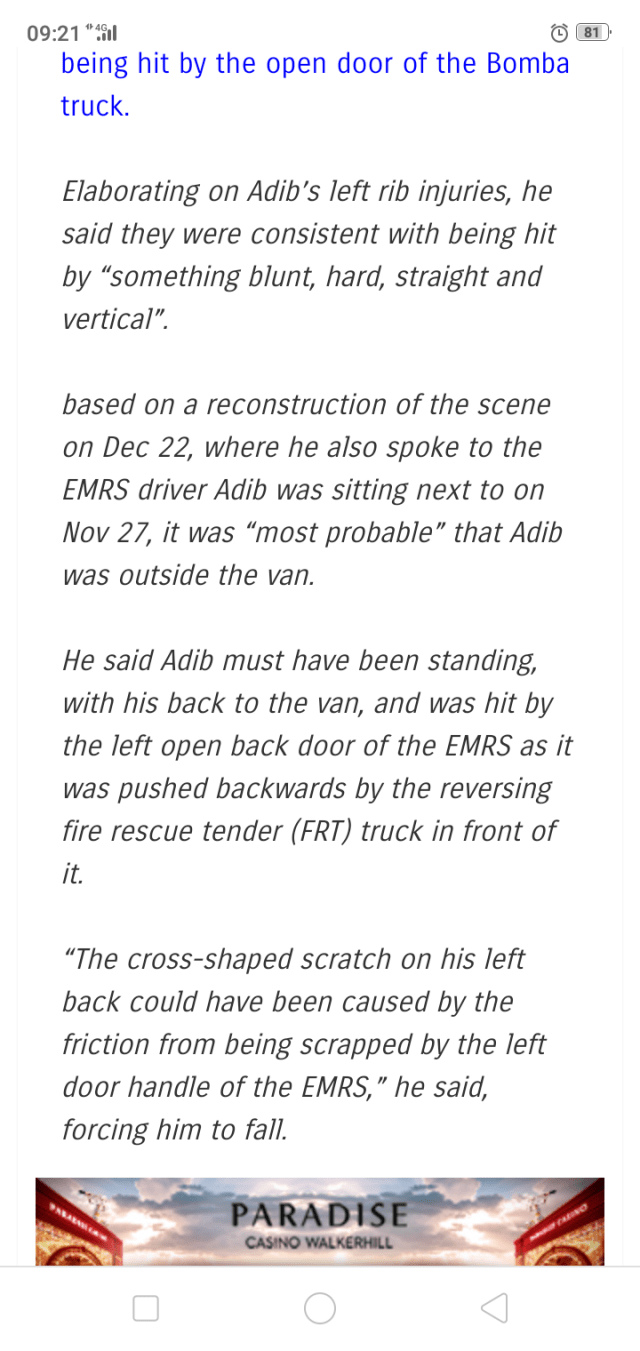 09:21 4G 81

being hit by the open door of the Bomba truck.

Elaborating on Adib's left rib injuries, he said they were consistent with being hit by "something blunt, hard, straight and vertical".

based on a reconstruction of the scene on Dec 22, where he also spoke to the EMRS driver Adib was sitting next to on Nov 27, it was "most probable" that Adib was outside the van.

He said Adib must have been standing, with his back to the van, and was hit by the left open back door of the EMRS as it was pushed backwards by the reversing fire rescue tender (FRT) truck in front of it.

"The cross-shaped scratch on his left back could have been caused by the friction from being scrapped by the left door handle of the EMRS," he said, forcing him to fall.

PARADISE
CASINO WALKERHILL